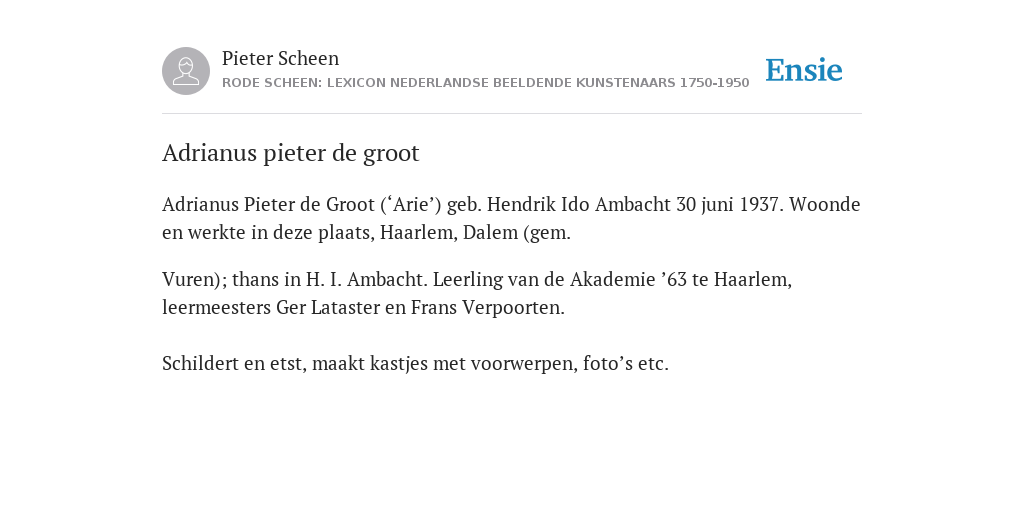 Pieter Scheen
RODE SCHEEN: LEXICON NEDERLANDSE BEELDENDE KUNSTENAARS 1750-1950

Ensie

Adrianus pieter de groot

Adrianus Pieter de Groot (‘Arie’) geb. Hendrik Ido Ambacht 30 juni 1937. Woonde en werkte in deze plaats, Haarlem, Dalem (gem.

Vuren); thans in H. I. Ambacht. Leerling van de Akademie ’63 te Haarlem, leermeesters Ger Lataster en Frans Verpoorten.

Schildert en etst, maakt kastjes met voorwerpen, foto’s etc.